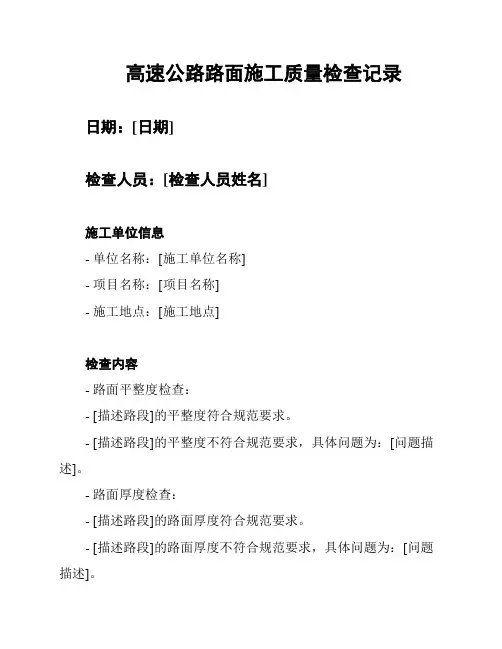 高速公路路面施工质量检查记录

日期：[日期]

检查人员：[检查人员姓名]

施工单位信息

- 单位名称：[施工单位名称]

- 项目名称：[项目名称]

- 施工地点：[施工地点]

检查内容

- 路面平整度检查：

- [描述路段]的平整度符合规范要求。

- [描述路段]的平整度不符合规范要求，具体问题为：[问题描述]。

- 路面厚度检查：

- [描述路段]的路面厚度符合规范要求。

- [描述路段]的路面厚度不符合规范要求，具体问题为：[问题描述]。